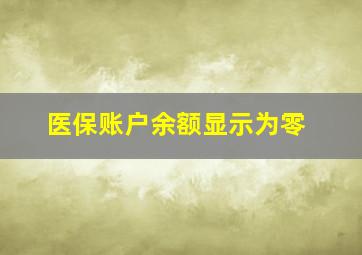 医保账户余额显示为零